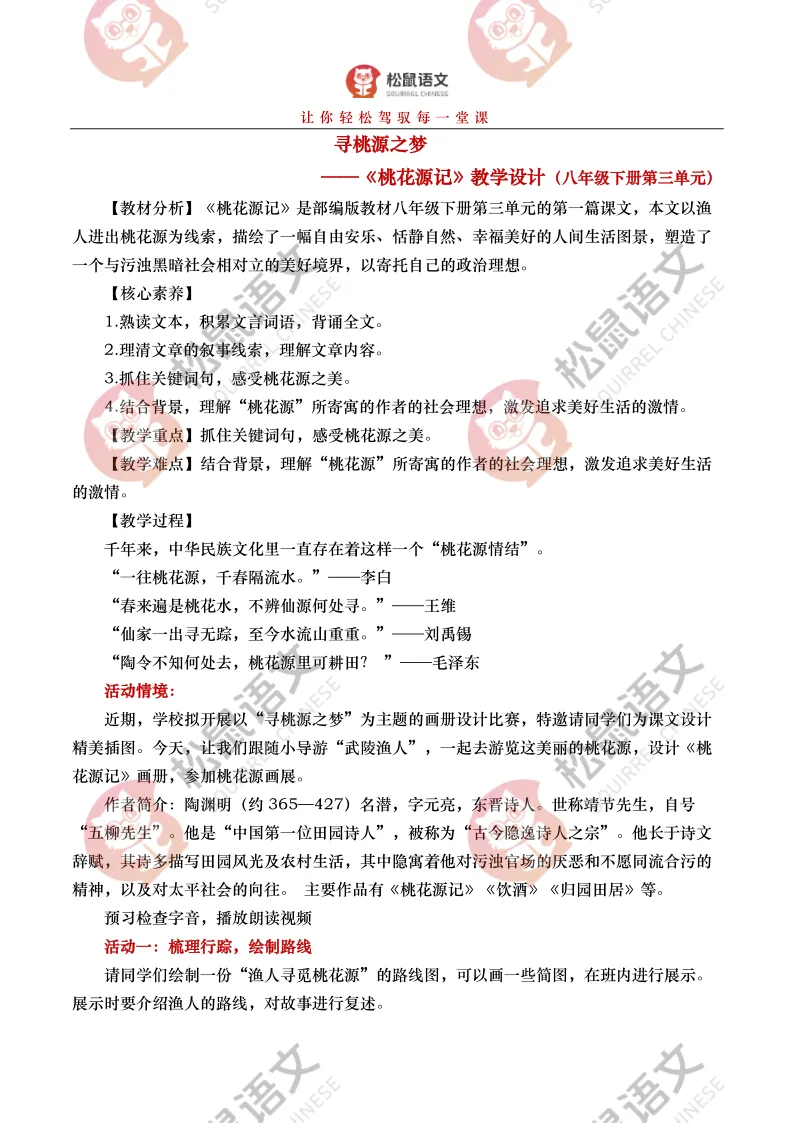 松鼠语文
SQUIRREL CHINESE
让你轻松驾驭每一堂课

寻桃源之梦

——《桃花源记》教学设计（八年级下册第三单元）

【教材分析】《桃花源记》是部编版教材八年级下册第三单元的第一篇课文，本文以渔人进出桃花源为线索，描绘了一幅自由安乐、恬静自然、幸福美好的人间生活图景，塑造了一个与污浊黑暗社会相对立的美好境界，以寄托自己的政治理想。

【核心素养】

1.熟读文本，积累文言词语，背诵全文。

2.理清文章的叙事线索，理解文章内容。

3.抓住关键词句，感受桃花源之美。

4.结合背景，理解“桃花源”所寄寓的作者的社会理想，激发追求美好生活的激情。

【教学重点】抓住关键词句，感受桃花源之美。

【教学难点】结合背景，理解“桃花源”所寄寓的作者的社会理想，激发追求美好生活的激情。

【教学过程】

千年来，中华民族文化里一直存在着这样一个“桃花源情结”。

“一往桃花源，千春隔流水。”——李白

“春来遍是桃花水，不辨仙源何处寻。”——王维

“仙家一出寻无踪，至今水流山重重。”——刘禹锡

“陶令不知何处去，桃花源里可耕田？ ”——毛泽东

活动情境：

近期，学校拟开展以“寻桃源之梦”为主题的画册设计比赛，特邀请同学们为课文设计精美插图。今天，让我们跟随小导游“武陵渔人”，一起去游览这美丽的桃花源，设计《桃花源记》画册，参加桃花源画展。

作者简介：陶渊明（约 365—427）名潜，字元亮，东晋诗人。世称靖节先生，自号“五柳先生”。他是“中国第一位田园诗人”，被称为“古今隐逸诗人之宗”。他长于诗文辞赋，其诗多描写田园风光及农村生活，其中隐寓着他对污浊官场的厌恶和不愿同流合污的精神，以及对太平社会的向往。 主要作品有《桃花源记》《饮酒》《归园田居》等。

预习检查字音，播放朗读视频

活动一：梳理行踪，绘制路线

请同学们绘制一份“渔人寻觅桃花源”的路线图，可以画一些简图，在班内进行展示。展示时要介绍渔人的路线，对故事进行复述。